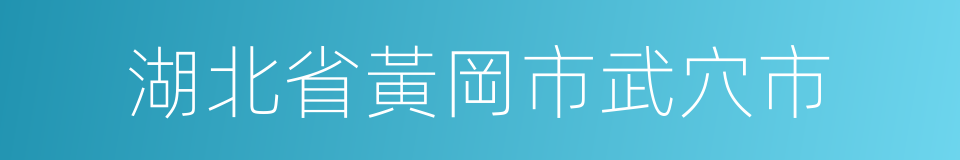 湖北省黃岡市武穴市